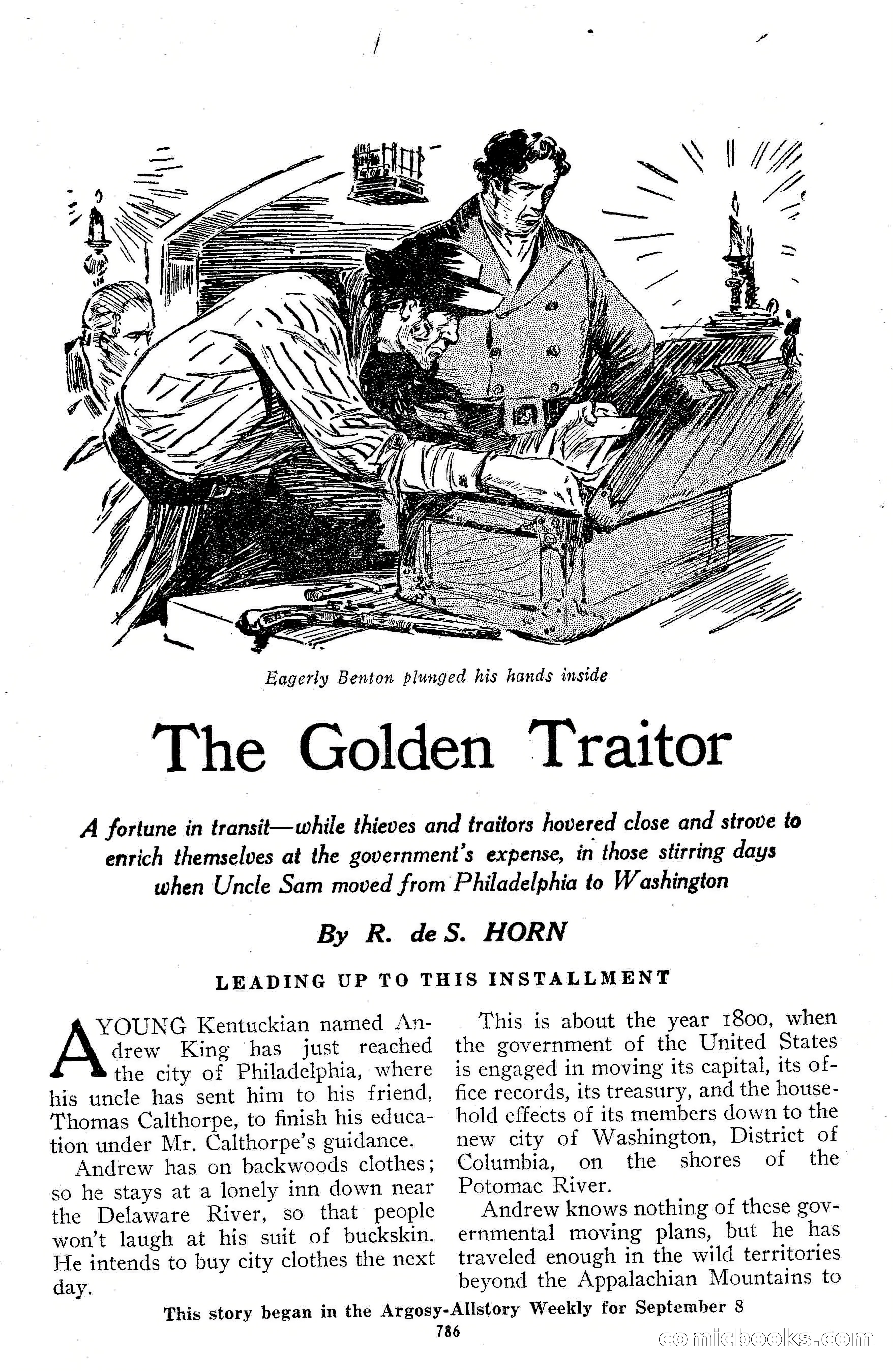 Eagerly Benton plunged his hands inside

The Golden Traitor

A fortune in transit—while thieves and traitors hovered close and strove to enrich themselves at the government's expense, in those stirring days when Uncle Sam moved from Philadelphia to Washington

By R. de S. HORN

LEADING UP TO THIS INSTALLMENT

A YOUNG Kentuckian named Andrew King has just reached the city of Philadelphia, where his uncle has sent him to his friend, Thomas Calthorpe, to finish his education under Mr. Calthorpe's guidance.

Andrew has on backwoods clothes; so he stays at a lonely inn down near the Delaware River, so that people won't laugh at his suit of buckskin. He intends to buy city clothes the next day.

This is about the year 1800, when the government of the United States is engaged in moving its capital, its office records, its treasury, and the household effects of its members down to the new city of Washington, District of Columbia, on the shores of the Potomac River.

Andrew knows nothing of these governmental moving plans, but he has traveled enough in the wild territories beyond the Appalachian Mountains to

This story began in the Argosy-Allstory Weekly for September 8

786

comicbooks.com